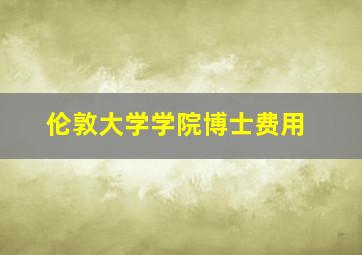 伦敦大学学院博士费用